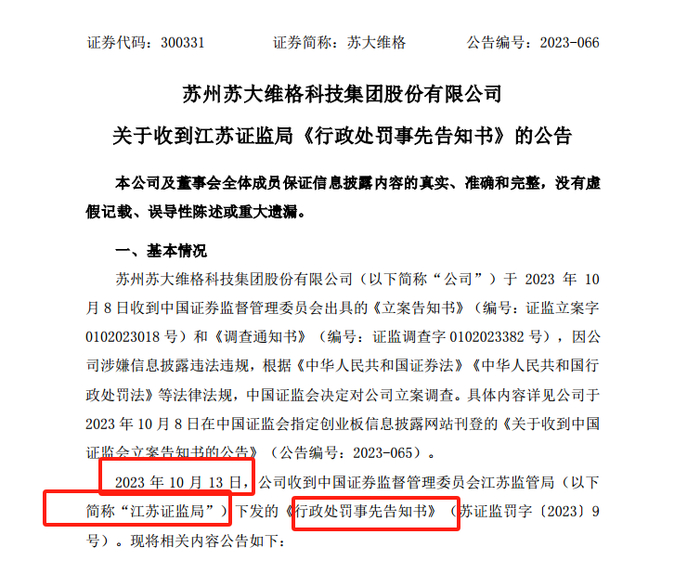 证券代码：300331　　证券简称：苏大维格　　公告编号：2023-066

苏州苏大维格科技集团股份有限公司

关于收到江苏证监局《行政处罚事先告知书》的公告

本公司及董事会全体成员保证信息披露内容的真实、准确和完整，没有虚假记载、误导性陈述或重大遗漏。

一、基本情况

苏州苏大维格科技集团股份有限公司（以下简称“公司”）于 2023 年 10 月 8 日收到中国证券监督管理委员会出具的《立案告知书》（编号：证监立案字 0102023018 号）和《调查通知书》（编号：证监调查字 0102023382 号），因公司涉嫌信息披露违法违规，根据《中华人民共和国证券法》《中华人民共和国行政处罚法》等法律法规，中国证监会决定对公司立案调查。具体内容详见公司于 2023 年 10 月 8 日在中国证监会指定创业板信息披露网站刊登的《关于收到中国证监会立案告知书的公告》（公告编号：2023-065）。

2023 年 10 月 13 日，公司收到中国证券监督管理委员会江苏监管局（以下简称“江苏证监局”）下发的《行政处罚事先告知书》（苏证监罚字〔2023〕9 号）。现将相关内容公告如下：